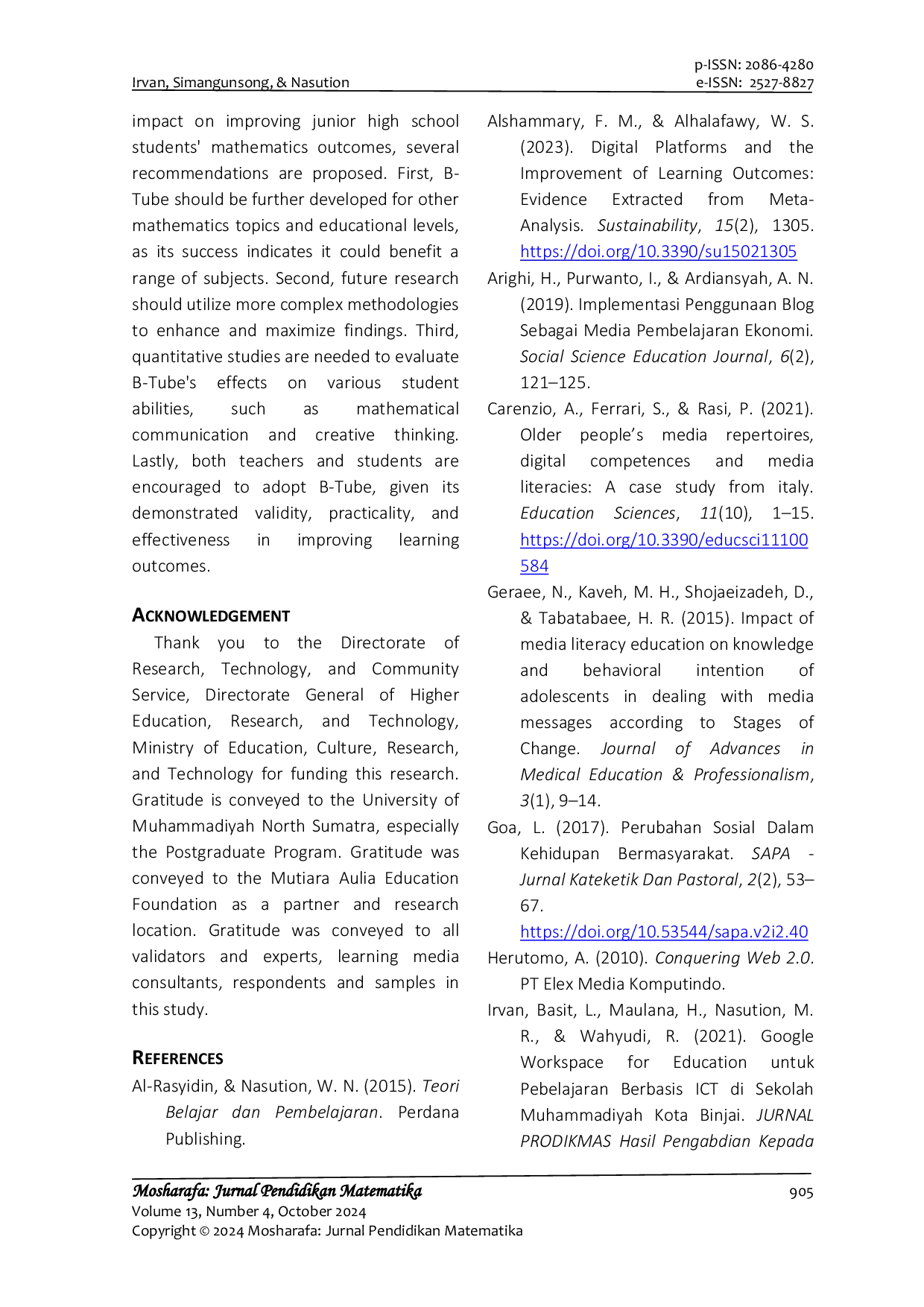 Irvan, Simangunsong, & Nasution

p-ISSN: 2086-4280
e-ISSN: 2527-8827

impact on improving junior high school students' mathematics outcomes, several recommendations are proposed. First, B-Tube should be further developed for other mathematics topics and educational levels, as its success indicates it could benefit a range of subjects. Second, future research should utilize more complex methodologies to enhance and maximize findings. Third, quantitative studies are needed to evaluate B-Tube's effects on various student abilities, such as mathematical communication and creative thinking. Lastly, both teachers and students are encouraged to adopt B-Tube, given its demonstrated validity, practicality, and effectiveness in improving learning outcomes.

ACKNOWLEDGEMENT

Thank you to the Directorate of Research, Technology, and Community Service, Directorate General of Higher Education, Research, and Technology, Ministry of Education, Culture, Research, and Technology for funding this research. Gratitude is conveyed to the University of Muhammadiyah North Sumatra, especially the Postgraduate Program. Gratitude was conveyed to the Mutiara Aulia Education Foundation as a partner and research location. Gratitude was conveyed to all validators and experts, learning media consultants, respondents and samples in this study.

REFERENCES

Al-Rasyidin, & Nasution, W. N. (2015). Teori Belajar dan Pembelajaran. Perdana Publishing.

Alshammary, F. M., & Alhalafawy, W. S. (2023). Digital Platforms and the Improvement of Learning Outcomes: Evidence Extracted from Meta-Analysis. Sustainability, 15(2), 1305. https://doi.org/10.3390/su15021305

Arighi, H., Purwanto, I., & Ardiansyah, A. N. (2019). Implementasi Penggunaan Blog Sebagai Media Pembelajaran Ekonomi. Social Science Education Journal, 6(2), 121–125.

Carenzio, A., Ferrari, S., & Rasi, P. (2021). Older people's media repertoires, digital competences and media literacies: A case study from italy. Education Sciences, 11(10), 1–15. https://doi.org/10.3390/educsci11100584

Geraee, N., Kaveh, M. H., Shojaeizadeh, D., & Tabatabaee, H. R. (2015). Impact of media literacy education on knowledge and behavioral intention of adolescents in dealing with media messages according to Stages of Change. Journal of Advances in Medical Education & Professionalism, 3(1), 9–14.

Goa, L. (2017). Perubahan Sosial Dalam Kehidupan Bermasyarakat. SAPA - Jurnal Kateketik Dan Pastoral, 2(2), 53–67. https://doi.org/10.53544/sapa.v2i2.40

Herutomo, A. (2010). Conquering Web 2.0. PT Elex Media Komputindo.

Irvan, Basit, L., Maulana, H., Nasution, M. R., & Wahyudi, R. (2021). Google Workspace for Education untuk Pebelajaran Berbasis ICT di Sekolah Muhammadiyah Kota Binjai. JURNAL PRODIKMAS Hasil Pengabdian Kepada

Mosharafa: Jurnal Pendidikan Matematika
Volume 13, Number 4, October 2024
Copyright © 2024 Mosharafa: Jurnal Pendidikan Matematika

905